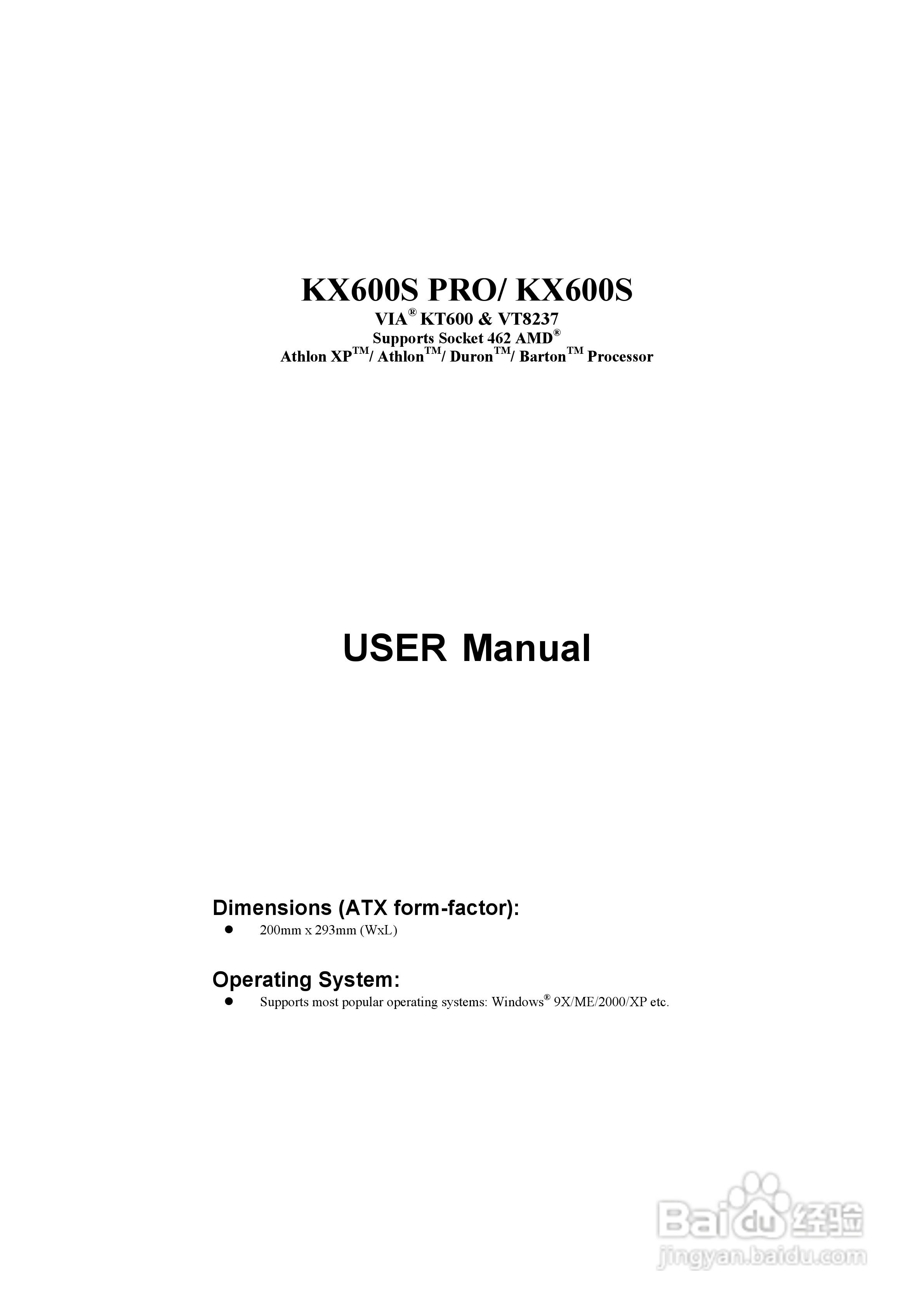 KX600S PRO/ KX600S

VIA® KT600 & VT8237
Supports Socket 462 AMD®
Athlon XP™/ Athlon™/ Duron™/ Barton™ Processor

USER Manual

Dimensions (ATX form-factor):

• 200mm x 293mm (WxL)

Operating System:

• Supports most popular operating systems: Windows® 9X/ME/2000/XP etc.

Baidu经验
jingyan.baidu.com